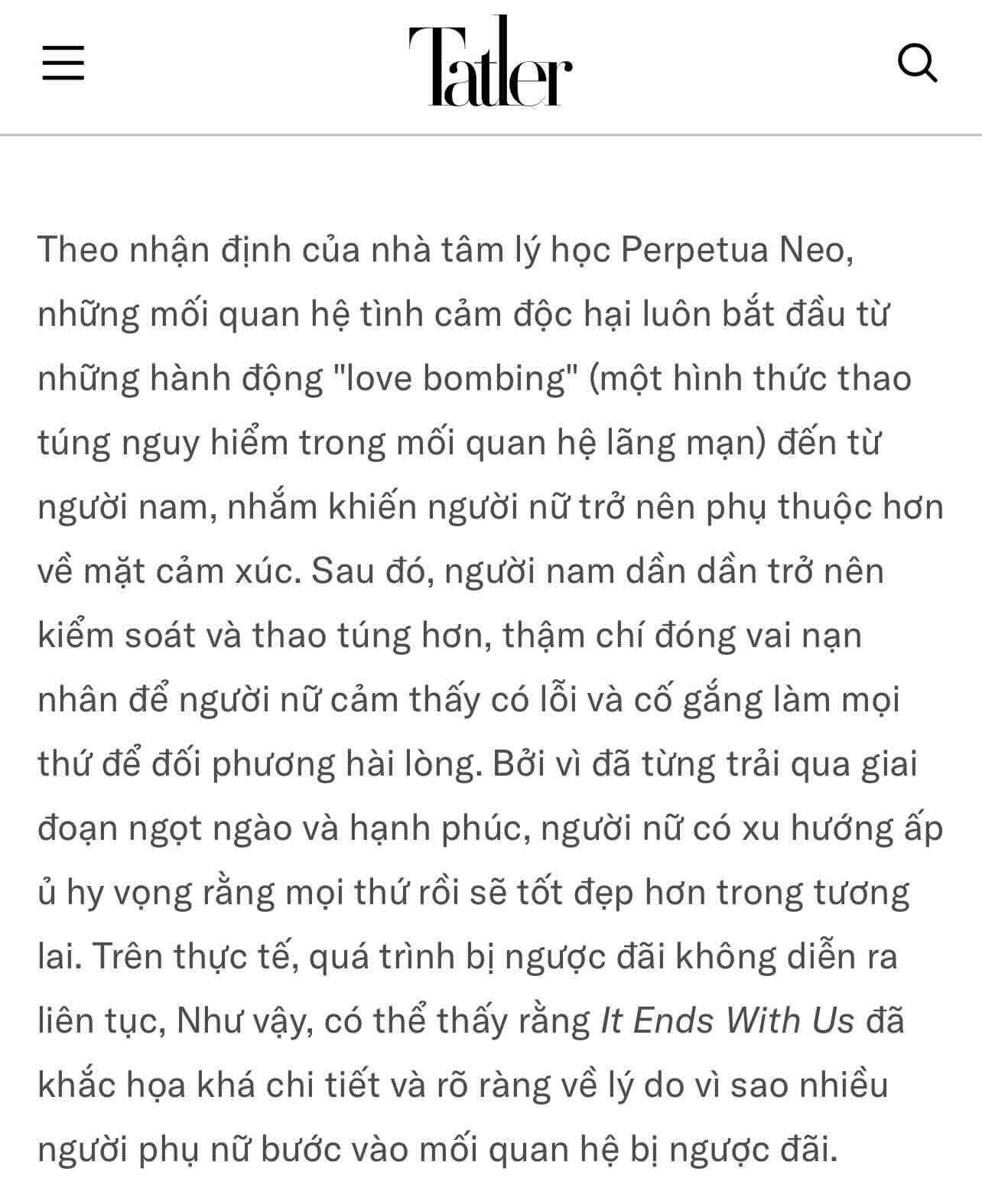 Tatler

Theo nhận định của nhà tâm lý học Perpetua Neo, những mối quan hệ tình cảm độc hại luôn bắt đầu từ những hành động "love bombing" (một hình thức thao túng nguy hiểm trong mối quan hệ lãng mạn) đến từ người nam, nhắm khiến người nữ trở nên phụ thuộc hơn về mặt cảm xúc. Sau đó, người nam dần dần trở nên kiểm soát và thao túng hơn, thậm chí đóng vai nạn nhân để người nữ cảm thấy có lỗi và cố gắng làm mọi thứ để đối phương hài lòng. Bởi vì đã từng trải qua giai đoạn ngọt ngào và hạnh phúc, người nữ có xu hướng ấp ủ hy vọng rằng mọi thứ rồi sẽ tốt đẹp hơn trong tương lai. Trên thực tế, quá trình bị ngược đãi không diễn ra liên tục, Như vậy, có thể thấy rằng It Ends With Us đã khắc họa khá chi tiết và rõ ràng về lý do vì sao nhiều người phụ nữ bước vào mối quan hệ bị ngược đãi.